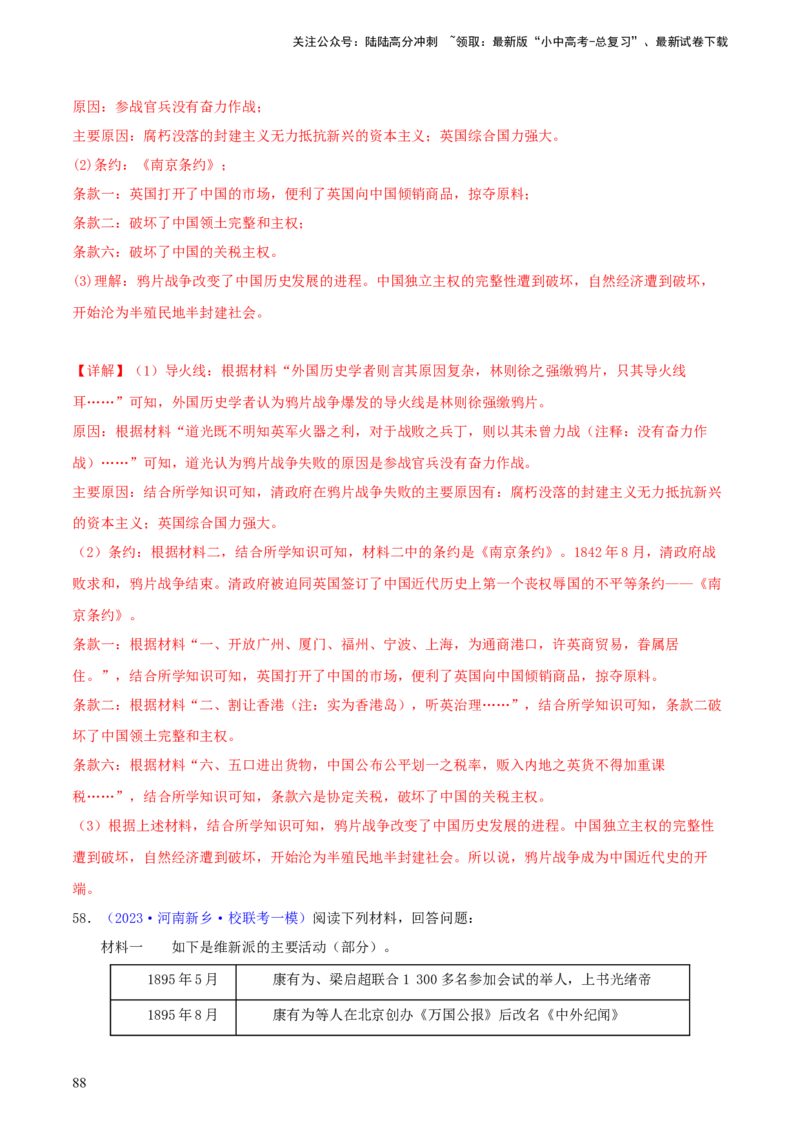 关注公众号：陆陆高分冲刺 ~领取：最新版“小中高考-总复习”、最新试卷下载

原因：参战官兵没有奋力作战；

主要原因：腐朽没落的封建主义无力抵抗新兴的资本主义；英国综合国力强大。

(2)条约：《南京条约》；

条款一：英国打开了中国的市场，便利了英国向中国倾销商品，掠夺原料；

条款二：破坏了中国领土完整和主权；

条款六：破坏了中国的关税主权。

(3)理解：鸦片战争改变了中国历史发展的进程。中国独立主权的完整性遭到破坏，自然经济遭到破坏，开始沦为半殖民地半封建社会。

【详解】(1)导火线：根据材料“外国历史学者则言其原因复杂，林则徐之强缴鸦片，只其导火线耳……”可知，外国历史学者认为鸦片战争爆发的导火线是林则徐强缴鸦片。

原因：根据材料“道光既不明知英军火器之利，对于战败之兵丁，则以其未曾力战（注释：没有奋力作战）……”可知，道光认为鸦片战争失败的原因是参战官兵没有奋力作战。

主要原因：结合所学知识可知，清政府在鸦片战争失败的主要原因有：腐朽没落的封建主义无力抵抗新兴的资本主义；英国综合国力强大。

(2)条约：根据材料二，结合所学知识可知，材料二中的条约是《南京条约》。1842年8月，清政府战败求和，鸦片战争结束。清政府被迫同英国签订了中国近代历史上第一个丧权辱国的不平等条约——《南京条约》。

条款一：根据材料“一、开放广州、厦门、福州、宁波、上海，为通商港口，许英商贸易，眷属居住。”，结合所学知识可知，英国打开了中国的市场，便利了英国向中国倾销商品，掠夺原料。

条款二：根据材料“二、割让香港（注：实为香港岛），听英治理……”，结合所学知识可知，条款二破坏了中国领土完整和主权。

条款六：根据材料“六、五口进出货物，中国公布公平划一之税率，贩入内地之英货不得加重课税……”，结合所学知识可知，条款六是协定关税，破坏了中国的关税主权。

(3)根据上述材料，结合所学知识可知，鸦片战争改变了中国历史发展的进程。中国独立主权的完整性遭到破坏，自然经济遭到破坏，开始沦为半殖民地半封建社会。所以说，鸦片战争成为中国近代史的开端。

58.(2023·河南新乡·校联考一模)阅读下列材料，回答问题：

材料一 如下是维新派的主要活动（部分）。

| 1895年5月 | 康有为、梁启超联合1 300多名参加会试的举人，上书光绪帝 |
|---|---|
| 1895年8月 | 康有为等人在北京创办《万国公报》后改名《中外纪闻》 |

88